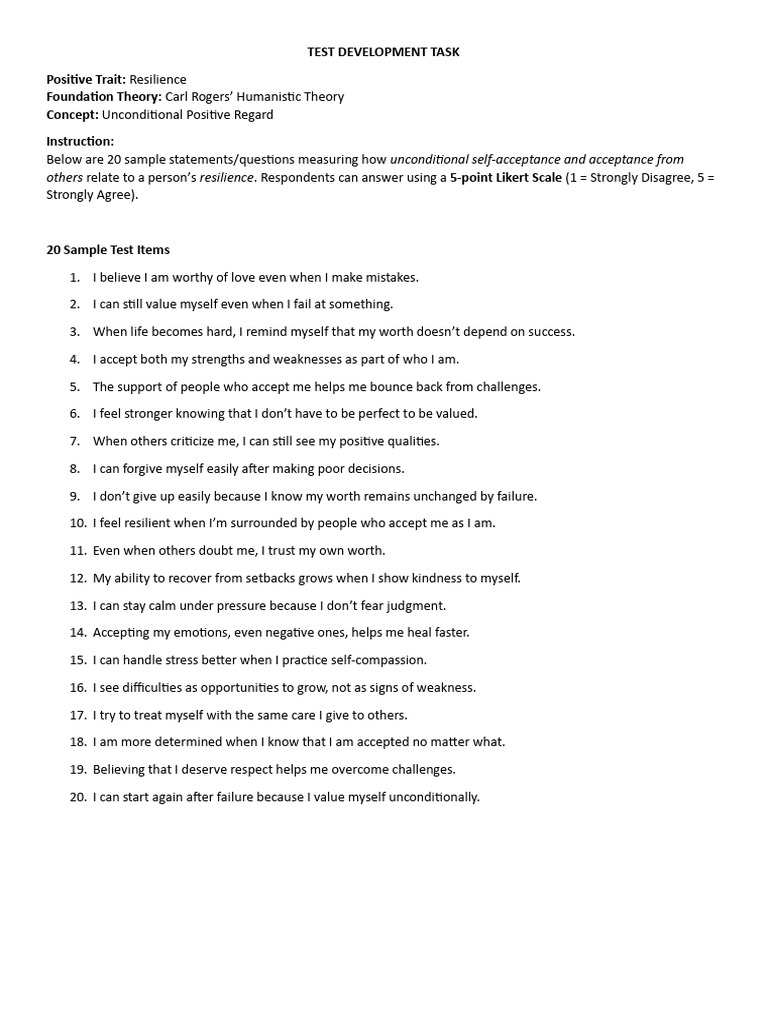 TEST DEVELOPMENT TASK

Positive Trait: Resilience
Foundation Theory: Carl Rogers' Humanistic Theory
Concept: Unconditional Positive Regard

Instruction:
Below are 20 sample statements/questions measuring how unconditional self-acceptance and acceptance from others relate to a person's resilience. Respondents can answer using a 5-point Likert Scale (1 = Strongly Disagree, 5 = Strongly Agree).

20 Sample Test Items

1. I believe I am worthy of love even when I make mistakes.
2. I can still value myself even when I fail at something.
3. When life becomes hard, I remind myself that my worth doesn't depend on success.
4. I accept both my strengths and weaknesses as part of who I am.
5. The support of people who accept me helps me bounce back from challenges.
6. I feel stronger knowing that I don't have to be perfect to be valued.
7. When others criticize me, I can still see my positive qualities.
8. I can forgive myself easily after making poor decisions.
9. I don't give up easily because I know my worth remains unchanged by failure.
10. I feel resilient when I'm surrounded by people who accept me as I am.
11. Even when others doubt me, I trust my own worth.
12. My ability to recover from setbacks grows when I show kindness to myself.
13. I can stay calm under pressure because I don't fear judgment.
14. Accepting my emotions, even negative ones, helps me heal faster.
15. I can handle stress better when I practice self-compassion.
16. I see difficulties as opportunities to grow, not as signs of weakness.
17. I try to treat myself with the same care I give to others.
18. I am more determined when I know that I am accepted no matter what.
19. Believing that I deserve respect helps me overcome challenges.
20. I can start again after failure because I value myself unconditionally.